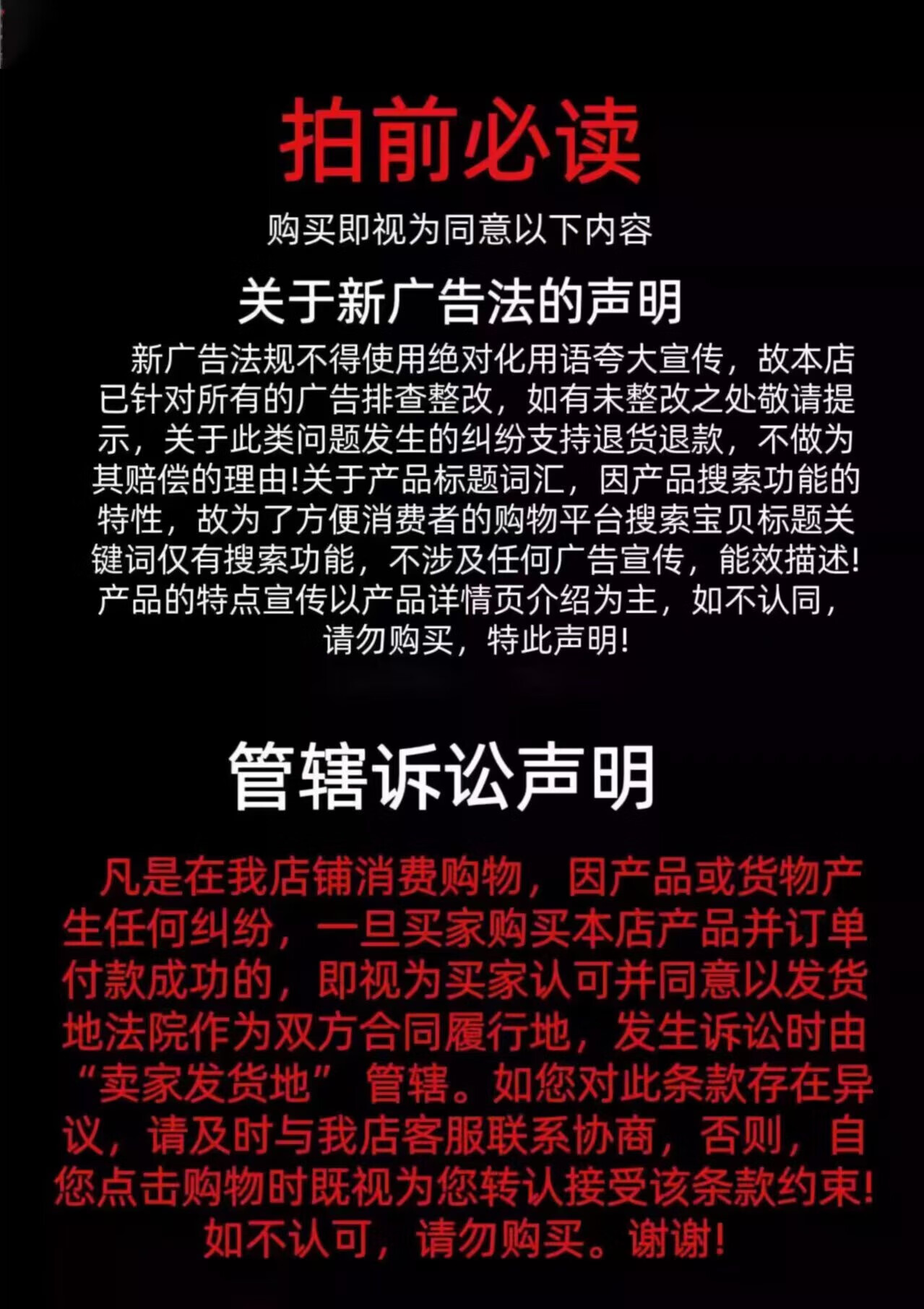 拍前必读

购买即视为同意以下内容

关于新广告法的声明

新广告法规不得使用绝对化用语夸大宣传，故本店已针对所有的广告排查整改，如有未整改之处敬请提示，关于此类问题发生的纠纷支持退货退款，不做为其赔偿的理由!关于产品标题词汇，因产品搜索功能的特性，故为了方便消费者的购物平台搜索宝贝标题关键词仅有搜索功能，不涉及任何广告宣传，能效描述!产品的特点宣传以产品详情页介绍为主，如不认同，请勿购买，特此声明!

管辖诉讼声明

凡是在我店铺消费购物，因产品或货物产生任何纠纷，一旦买家购买本店产品并订单付款成功的，即视为买家认可并同意以发货地法院作为双方合同履行地，发生诉讼时由“卖家发货地”管辖。如您对此条款存在异议，请及时与我店客服联系协商，否则，自您点击购物时既视为您转认接受该条款约束!如不认可，请勿购买。谢谢!